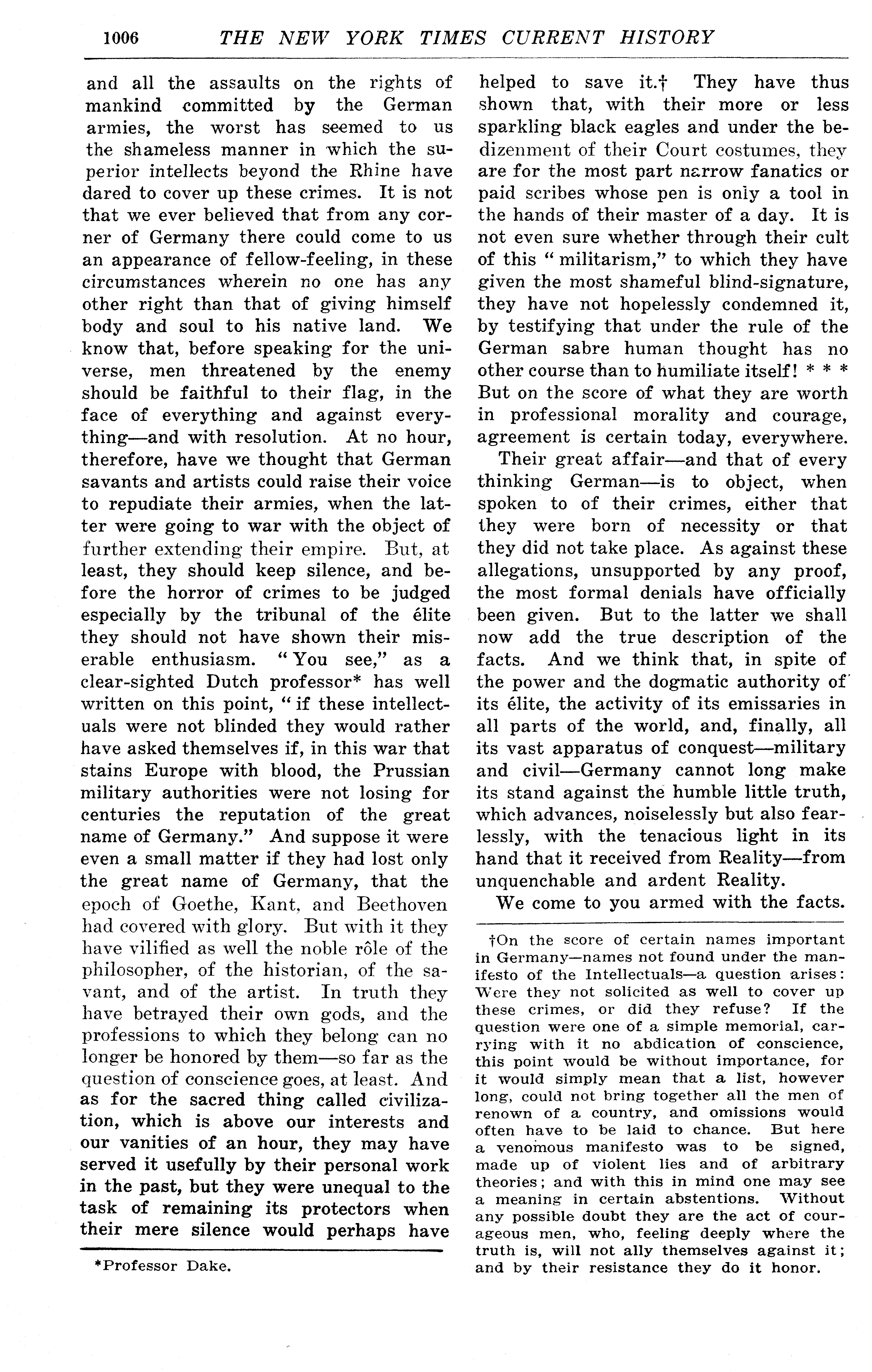 1006 THE NEW YORK TIMES CURRENT HISTORY

and all the assaults on the rights of mankind committed by the German armies, the worst has seemed to us the shameless manner in which the superior intellects beyond the Rhine have dared to cover up these crimes. It is not that we ever believed that from any corner of Germany there could come to us an appearance of fellow-feeling, in these circumstances wherein no one has any other right than that of giving himself body and soul to his native land. We know that, before speaking for the universe, men threatened by the enemy should be faithful to their flag, in the face of everything and against everything—and with resolution. At no hour, therefore, have we thought that German savants and artists could raise their voice to repudiate their armies, when the latter were going to war with the object of further extending their empire. But, at least, they should keep silence, and before the horror of crimes to be judged especially by the tribunal of the élite they should not have shown their miserable enthusiasm. "You see," as a clear-sighted Dutch professor* has well written on this point, "if these intellectuals were not blinded they would rather have asked themselves if, in this war that stains Europe with blood, the Prussian military authorities were not losing for centuries the reputation of the great name of Germany." And suppose it were even a small matter if they had lost only the great name of Germany, that the epoch of Goethe, Kant, and Beethoven had covered with glory. But with it they have vilified as well the noble rôle of the philosopher, of the historian, of the savant, and of the artist. In truth they have betrayed their own gods, and the professions to which they belong can no longer be honored by them—so far as the question of conscience goes, at least. And as for the sacred thing called civilization, which is above our interests and our vanities of an hour, they may have served it usefully by their personal work in the past, but they were unequal to the task of remaining its protectors when their mere silence would perhaps have

*Professor Dake.

helped to save it.† They have thus shown that, with their more or less sparkling black eagles and under the bedizenment of their Court costumes, they are for the most part narrow fanatics or paid scribes whose pen is only a tool in the hands of their master of a day. It is not even sure whether through their cult of this "militarism," to which they have given the most shameful blind-signature, they have not hopelessly condemned it, by testifying that under the rule of the German sabre human thought has no other course than to humiliate itself! * * * But on the score of what they are worth in professional morality and courage, agreement is certain today, everywhere.

Their great affair—and that of every thinking German—is to object, when spoken to of their crimes, either that they were born of necessity or that they did not take place. As against these allegations, unsupported by any proof, the most formal denials have officially been given. But to the latter we shall now add the true description of the facts. And we think that, in spite of the power and the dogmatic authority of its élite, the activity of its emissaries in all parts of the world, and, finally, all its vast apparatus of conquest—military and civil—Germany cannot long make its stand against the humble little truth, which advances, noiselessly but also fearlessly, with the tenacious light in its hand that it received from Reality—from unquenchable and ardent Reality.

We come to you armed with the facts.

†On the score of certain names important in Germany—names not found under the manifesto of the Intellectuals—a question arises: Were they not solicited as well to cover up these crimes, or did they refuse? If the question were one of a simple memorial, carrying with it no abdication of conscience, this point would be without importance, for it would simply mean that a list, however long, could not bring together all the men of renown of a country, and omissions would often have to be laid to chance. But here a venomous manifesto was to be signed, made up of violent lies and of arbitrary theories; and with this in mind one may see a meaning in certain abstentions. Without any possible doubt they are the act of courageous men, who, feeling deeply where the truth is, will not ally themselves against it; and by their resistance they do it honor.